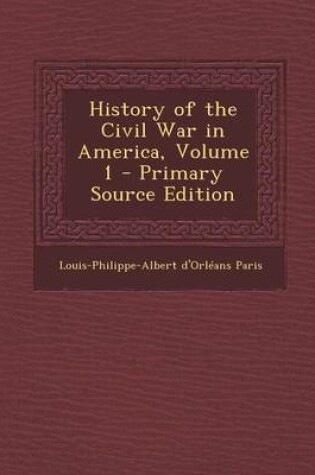 History of the Civil War in America, Volume 1 - Primary Source Edition

Louis-Philippe-Albert d'Orléans Paris